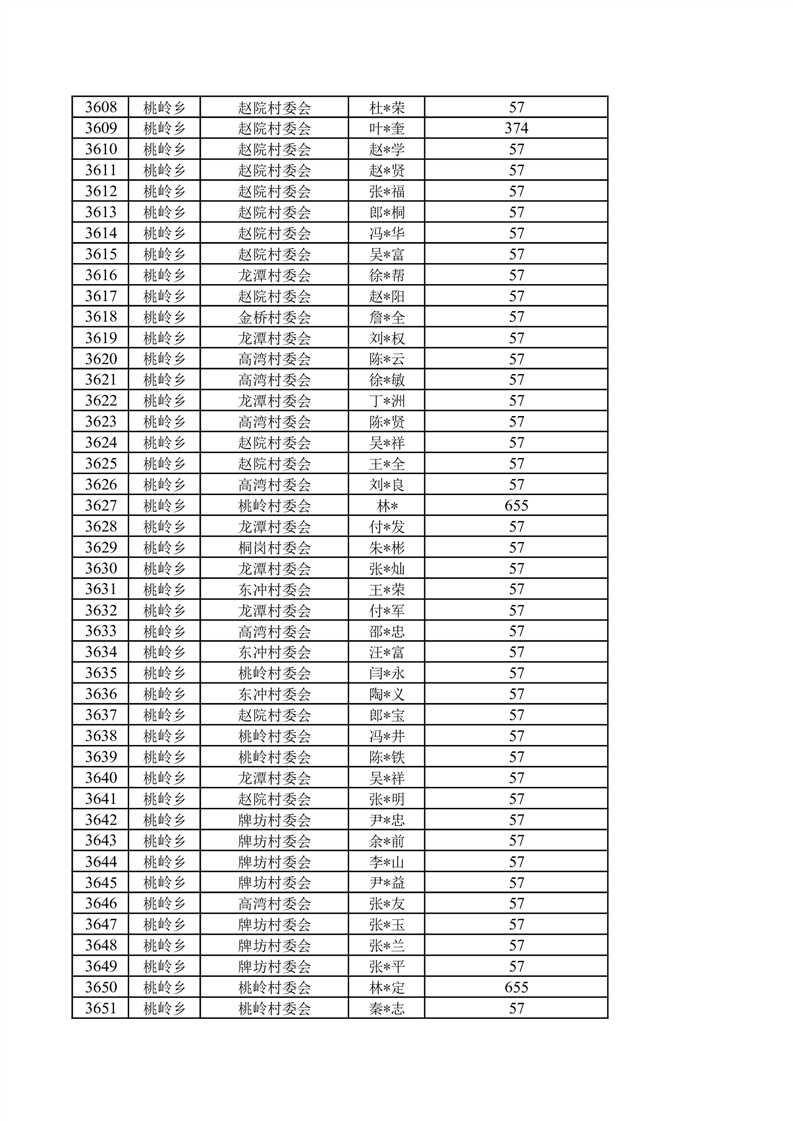 | 3608 | 桃岭乡 | 赵院村委会 | 杜*荣 | 57 |
|---|---|---|---|---|
| 3609 | 桃岭乡 | 赵院村委会 | 叶*奎 | 374 |
| 3610 | 桃岭乡 | 赵院村委会 | 赵*学 | 57 |
| 3611 | 桃岭乡 | 赵院村委会 | 赵*贤 | 57 |
| 3612 | 桃岭乡 | 赵院村委会 | 张*福 | 57 |
| 3613 | 桃岭乡 | 赵院村委会 | 郎*桐 | 57 |
| 3614 | 桃岭乡 | 赵院村委会 | 冯*华 | 57 |
| 3615 | 桃岭乡 | 赵院村委会 | 吴*富 | 57 |
| 3616 | 桃岭乡 | 龙潭村委会 | 徐*帮 | 57 |
| 3617 | 桃岭乡 | 赵院村委会 | 赵*阳 | 57 |
| 3618 | 桃岭乡 | 金桥村委会 | 詹*全 | 57 |
| 3619 | 桃岭乡 | 龙潭村委会 | 刘*权 | 57 |
| 3620 | 桃岭乡 | 高湾村委会 | 陈*云 | 57 |
| 3621 | 桃岭乡 | 高湾村委会 | 徐*敏 | 57 |
| 3622 | 桃岭乡 | 龙潭村委会 | 丁*洲 | 57 |
| 3623 | 桃岭乡 | 高湾村委会 | 陈*贤 | 57 |
| 3624 | 桃岭乡 | 赵院村委会 | 吴*祥 | 57 |
| 3625 | 桃岭乡 | 赵院村委会 | 王*全 | 57 |
| 3626 | 桃岭乡 | 高湾村委会 | 刘*良 | 57 |
| 3627 | 桃岭乡 | 桃岭村委会 | 林* | 655 |
| 3628 | 桃岭乡 | 龙潭村委会 | 付*发 | 57 |
| 3629 | 桃岭乡 | 桐岗村委会 | 朱*彬 | 57 |
| 3630 | 桃岭乡 | 龙潭村委会 | 张*灿 | 57 |
| 3631 | 桃岭乡 | 东冲村委会 | 王*荣 | 57 |
| 3632 | 桃岭乡 | 龙潭村委会 | 付*军 | 57 |
| 3633 | 桃岭乡 | 高湾村委会 | 邵*忠 | 57 |
| 3634 | 桃岭乡 | 东冲村委会 | 汪*富 | 57 |
| 3635 | 桃岭乡 | 桃岭村委会 | 闫*永 | 57 |
| 3636 | 桃岭乡 | 东冲村委会 | 陶*义 | 57 |
| 3637 | 桃岭乡 | 赵院村委会 | 郎*宝 | 57 |
| 3638 | 桃岭乡 | 桃岭村委会 | 冯*井 | 57 |
| 3639 | 桃岭乡 | 桃岭村委会 | 陈*铁 | 57 |
| 3640 | 桃岭乡 | 龙潭村委会 | 吴*祥 | 57 |
| 3641 | 桃岭乡 | 赵院村委会 | 张*明 | 57 |
| 3642 | 桃岭乡 | 牌坊村委会 | 尹*忠 | 57 |
| 3643 | 桃岭乡 | 牌坊村委会 | 余*前 | 57 |
| 3644 | 桃岭乡 | 牌坊村委会 | 李*山 | 57 |
| 3645 | 桃岭乡 | 牌坊村委会 | 尹*益 | 57 |
| 3646 | 桃岭乡 | 高湾村委会 | 张*友 | 57 |
| 3647 | 桃岭乡 | 牌坊村委会 | 张*玉 | 57 |
| 3648 | 桃岭乡 | 牌坊村委会 | 张*兰 | 57 |
| 3649 | 桃岭乡 | 牌坊村委会 | 张*平 | 57 |
| 3650 | 桃岭乡 | 桃岭村委会 | 林*定 | 655 |
| 3651 | 桃岭乡 | 桃岭村委会 | 秦*志 | 57 |